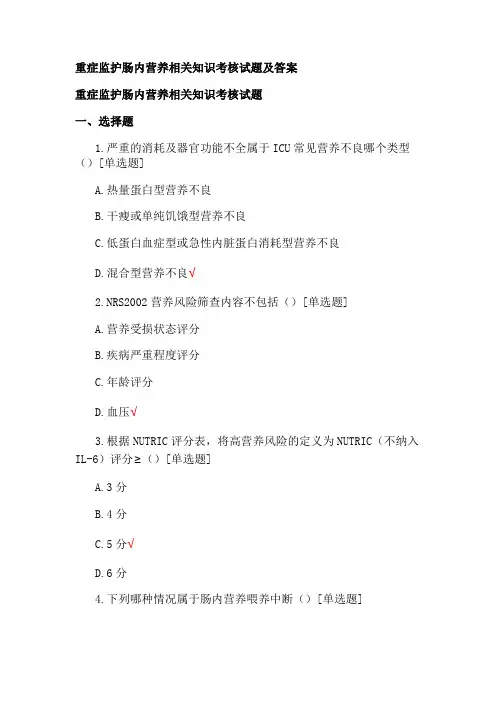 重症监护肠内营养相关知识考核试题及答案

重症监护肠内营养相关知识考核试题

一、选择题

1.严重的消耗及器官功能不全属于 ICU 常见营养不良哪个类型（）[单选题]

A.热量蛋白型营养不良

B.干瘦或单纯饥饿型营养不良

C.低蛋白血症型或急性内脏蛋白消耗型营养不良

D.混合型营养不良√

2.NRS2002 营养风险筛查内容不包括（）[单选题]

A.营养受损状态评分

B.疾病严重程度评分

C.年龄评分

D.血压√

3.根据 NUTRIC 评分表，将高营养风险的定义为 NUTRIC（不纳入 IL-6）评分≥（）[单选题]

A.3 分

B.4 分

C.5 分√

D.6 分

4.下列哪种情况属于肠内营养喂养中断（）[单选题]